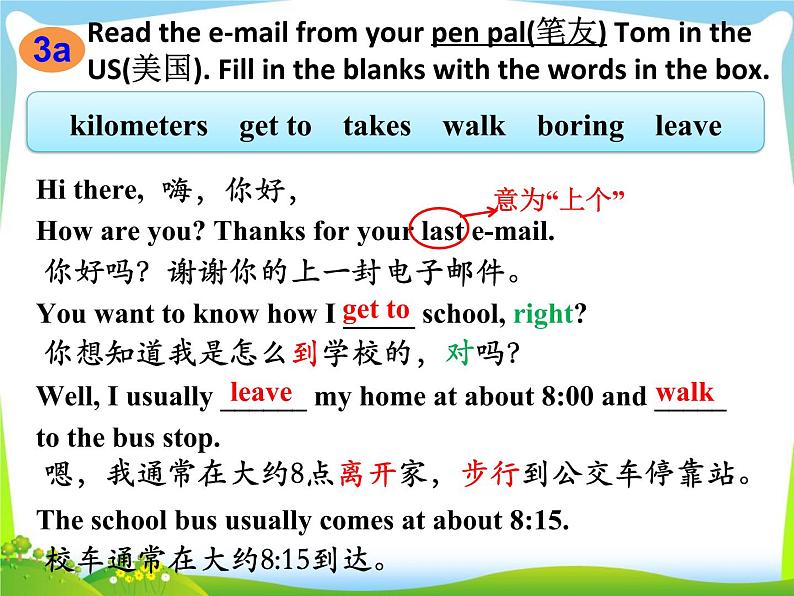 3a Read the e-mail from your pen pal(笔友) Tom in the US(美国). Fill in the blanks with the words in the box.

kilometers get to takes walk boring leave

Hi there, 嗨，你好，

意为“上个”

How are you? Thanks for your last e-mail.

你好吗？谢谢你的上一封电子邮件。

You want to know how I get to school, right?

你想知道我是怎么到学校的，对吗？

Well, I usually leave my home at about 8:00 and walk to the bus stop.

嗯，我通常在大约8点离开家，步行到公交车停靠站。

The school bus usually comes at about 8:15.

校车通常在大约8:15到达。